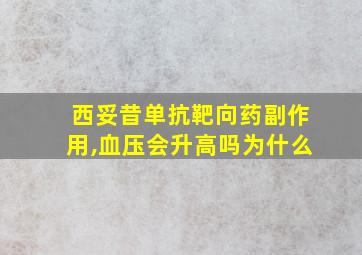 西妥昔单抗靶向药副作用,血压会升高吗为什么